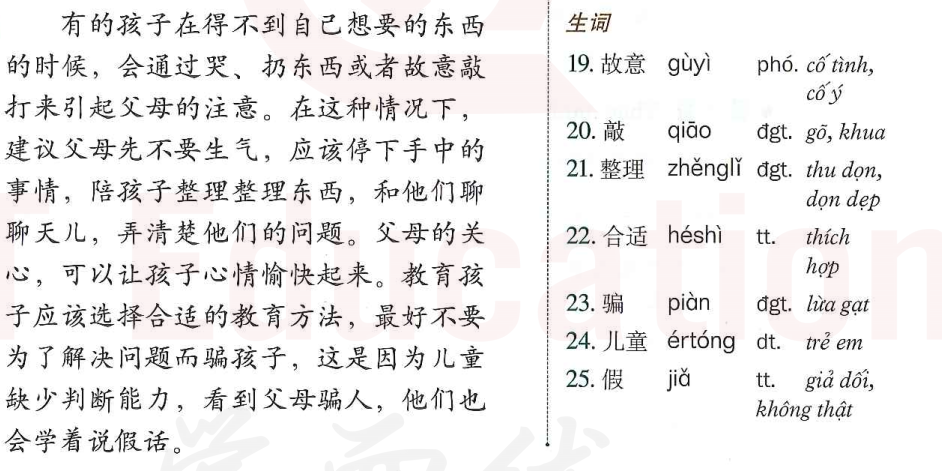 有的孩子在得不到自己想要的东西的时候，会通过哭、扔东西或者故意敲打来引起父母的注意。在这种情况下，建议父母先不要生气，应该停下手中的事情，陪孩子整理整理东西，和他们聊聊天儿，弄清楚他们的问题。父母的关心，可以让孩子心情愉快起来。教育孩子应该选择合适的教育方法，最好不要为了解决问题而骗孩子，这是因为儿童缺少判断能力，看到父母骗人，他们也会学着说假话。

生词

| | | | |
|---|---|---|---|
| 19. 故意 | gùyì | phó. | cố tình, cố ý |
| 20. 敲 | qiāo | đgt. | gõ, khua |
| 21. 整理 | zhěnglǐ | đgt. | thu dọn, dọn dẹp |
| 22. 合适 | héshì | tt. | thích hợp |
| 23. 骗 | piàn | đgt. | lừa gạt |
| 24. 儿童 | értóng | dt. | trẻ em |
| 25. 假 | jiǎ | tt. | giả dối, không thật |